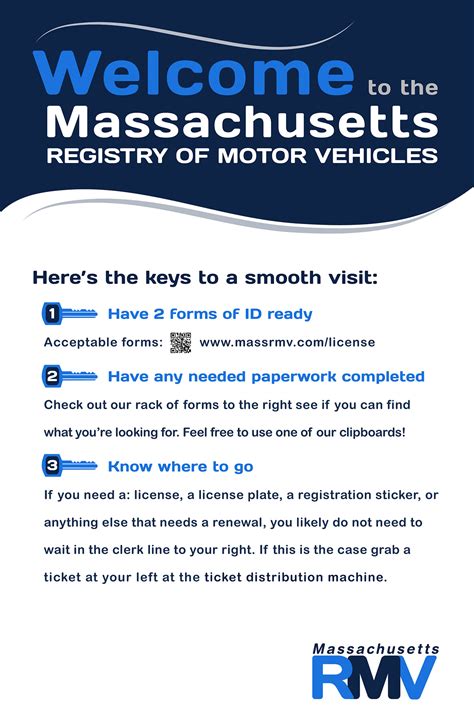 Welcome to the Massachusetts REGISTRY OF MOTOR VEHICLES

Here's the keys to a smooth visit:

1 Have 2 forms of ID ready

Acceptable forms: www.massrmv.com/license

2 Have any needed paperwork completed

Check out our rack of forms to the right see if you can find what you're looking for. Feel free to use one of our clipboards!

3 Know where to go

If you need a: license, a license plate, a registration sticker, or anything else that needs a renewal, you likely do not need to wait in the clerk line to your right. If this is the case grab a ticket at your left at the ticket distribution machine.

Massachusetts RMV